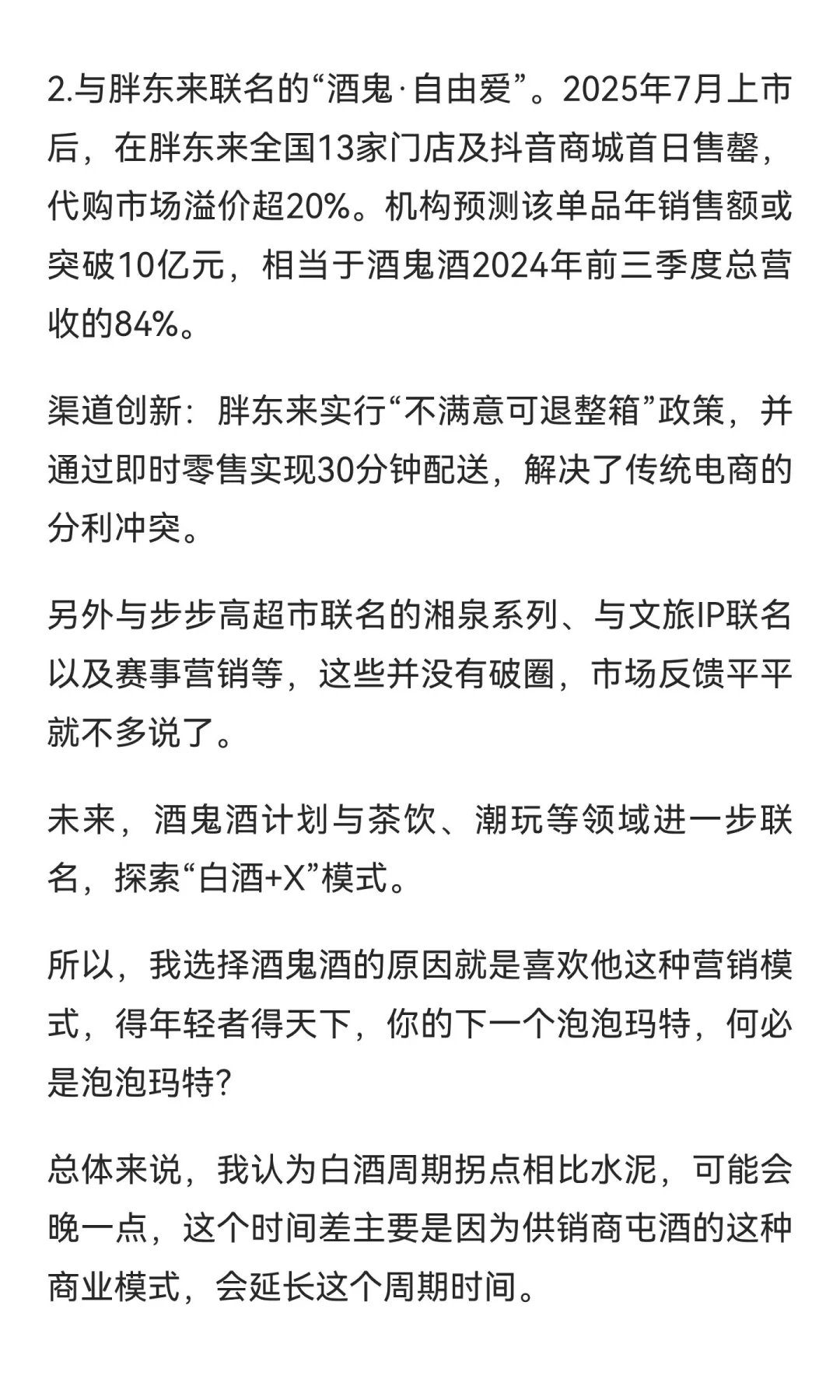 2.与胖东来联名的“酒鬼·自由爱”。2025年7月上市后，在胖东来全国13家门店及抖音商城首日售罄，代购市场溢价超20%。机构预测该单品年销售额或突破10亿元，相当于酒鬼酒2024年前三季度总营收的84%。

渠道创新：胖东来实行“不满意可退整箱”政策，并通过即时零售实现30分钟配送，解决了传统电商的分利冲突。

另外与步步高超市联名的湘泉系列、与文旅IP联名以及赛事营销等，这些并没有破圈，市场反馈平平就不多说了。

未来，酒鬼酒计划与茶饮、潮玩等领域进一步联名，探索“白酒+X”模式。

所以，我选择酒鬼酒的原因就是喜欢他这种营销模式，得年轻者得天下，你的下一个泡泡玛特，何必是泡泡玛特?

总体来说，我认为白酒周期拐点相比水泥，可能会晚一点，这个时间差主要是因为供销商屯酒的这种商业模式，会延长这个周期时间。